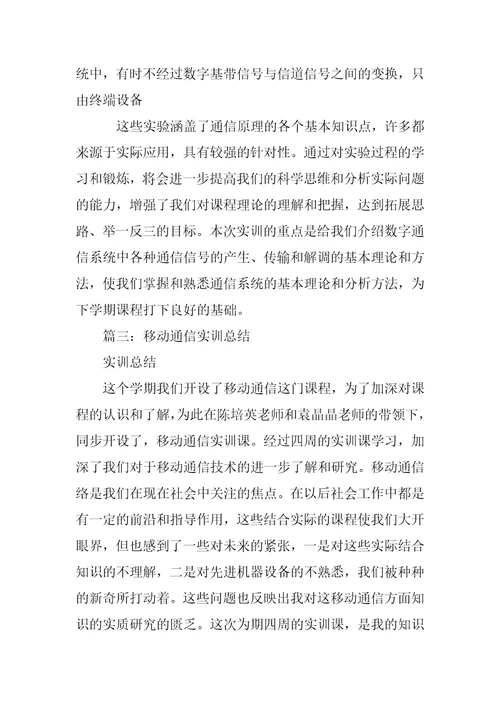 统中，有时不经过数字基带信号与信道信号之间的变换，只由终端设备

这些实验涵盖了通信原理的各个基本知识点，许多都来源于实际应用，具有较强的针对性。通过对实验过程的学习和锻炼，将会进一步提高我们的科学思维和分析实际问题的能力，增强了我们对课程理论的理解和把握，达到拓展思路、举一反三的目标。本次实训的重点是给我们介绍数字通信系统中各种通信信号的产生、传输和解调的基本理论和方法，使我们掌握和熟悉通信系统的基本理论和分析方法，为下学期课程打下良好的基础。

篇三：移动通信实训总结

实训总结

这个学期我们开设了移动通信这门课程，为了加深对课程的认识和了解，为此在陈培英老师和袁晶晶老师的带领下，同步开设了，移动通信实训课。经过四周的实训课学习，加深了我们对于移动通信技术的进一步了解和研究。移动通信络是我们在现在社会中关注的焦点。在以后社会工作中都是有一定的前沿和指导作用，这些结合实际的课程使我们大开眼界，但也感到了一些对未来的紧张，一是对这些实际结合知识的不理解，二是对先进机器设备的不熟悉，我们被种种的新奇所打动着。这些问题也反映出我对这移动通信方面知识的实质研究的匮乏。这次为期四周的实训课，是我的知识